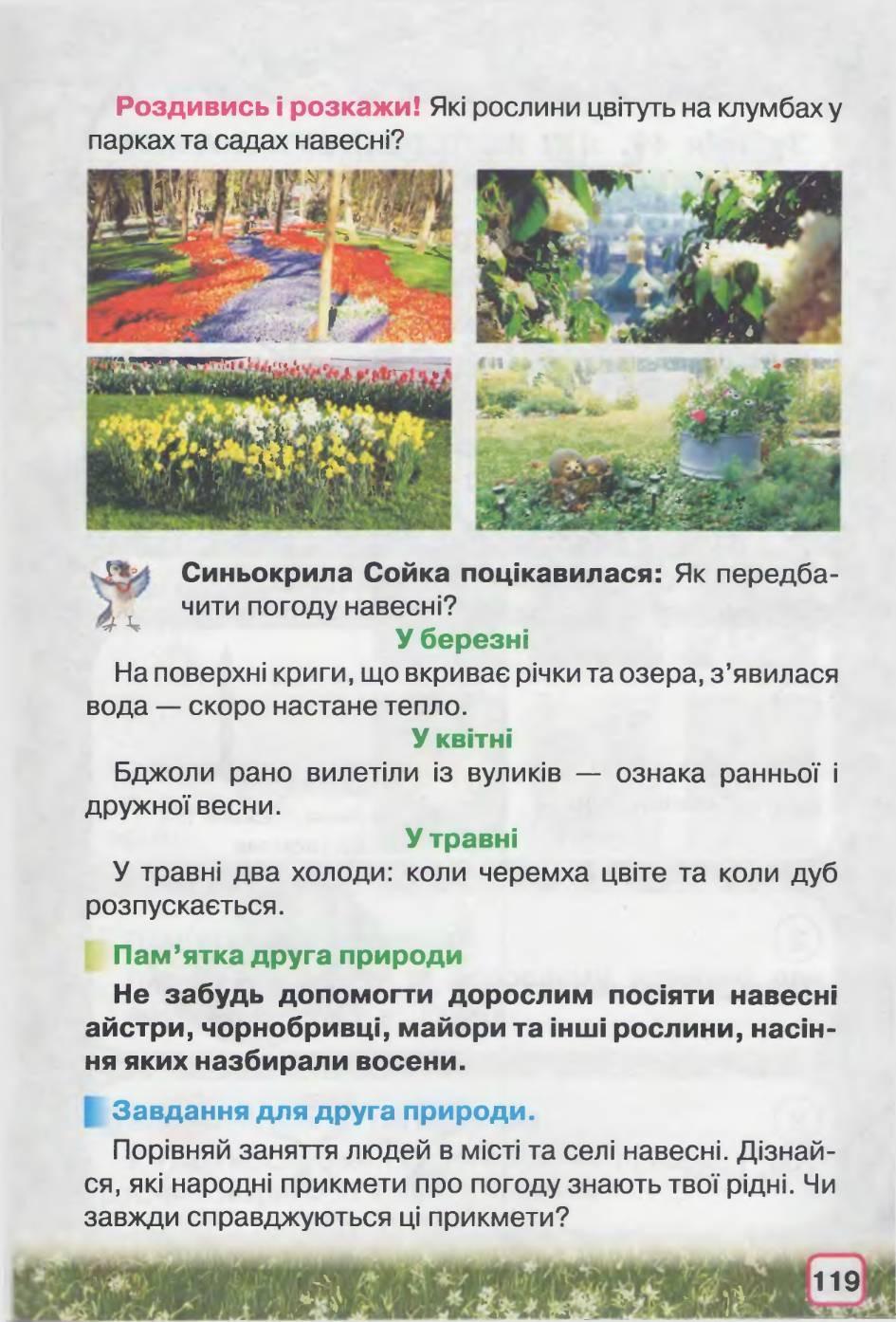 Роздивись і розкажи! Які рослини цвітуть на клумбах у парках та садах навесні?

Синьокрила Сойка поцікавилася: Як передбачити погоду навесні?

У березні

На поверхні криги, що вкриває річки та озера, з'явилася вода — скоро настане тепло.

У квітні

Бджоли рано вилетіли із вуликів — ознака ранньої і дружної весни.

У травні

У травні два холоди: коли черемха цвіте та коли дуб розпускається.

Пам'ятка друга природи

Не забудь допомогти дорослим посіяти навесні айстри, чорнобривці, майори та інші рослини, насіння яких назбирали восени.

Завдання для друга природи.

Порівняй заняття людей в місті та селі навесні. Дізнайся, які народні прикмети про погоду знають твої рідні. Чи завжди справджуються ці прикмети?

119